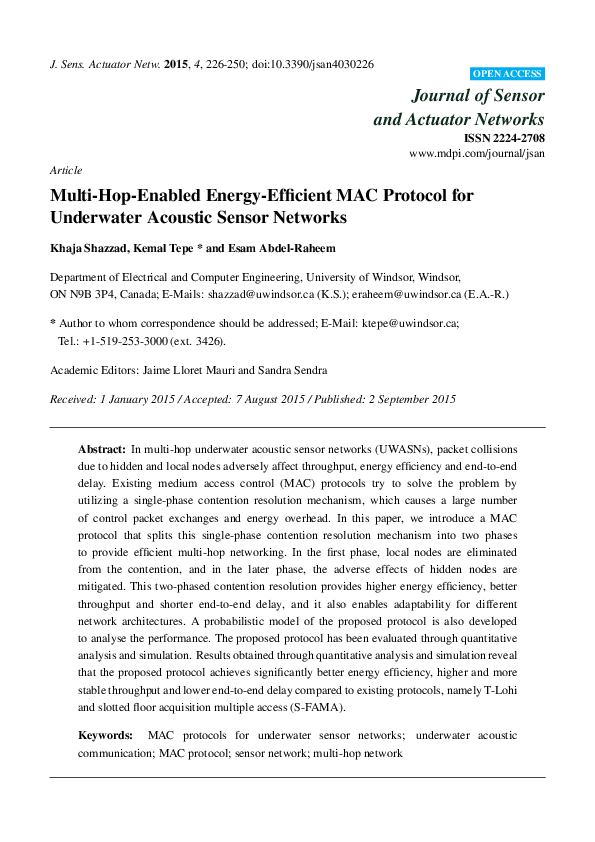 J. Sens. Actuator Netw. 2015, 4, 226-250; doi:10.3390/jsan4030226

OPEN ACCESS

Journal of Sensor and Actuator Networks

ISSN 2224-2708

www.mdpi.com/journal/jsan

Article

Multi-Hop-Enabled Energy-Efficient MAC Protocol for Underwater Acoustic Sensor Networks

Khaja Shazzad, Kemal Tepe * and Esam Abdel-Raheem

Department of Electrical and Computer Engineering, University of Windsor, Windsor, ON N9B 3P4, Canada; E-Mails: shazzad@uwindsor.ca (K.S.); eraheem@uwindsor.ca (E.A.-R.)

* Author to whom correspondence should be addressed; E-Mail: ktepe@uwindsor.ca; Tel.: +1-519-253-3000 (ext. 3426).

Academic Editors: Jaime Lloret Mauri and Sandra Sendra

Received: 1 January 2015 / Accepted: 7 August 2015 / Published: 2 September 2015

Abstract: In multi-hop underwater acoustic sensor networks (UWASNs), packet collisions due to hidden and local nodes adversely affect throughput, energy efficiency and end-to-end delay. Existing medium access control (MAC) protocols try to solve the problem by utilizing a single-phase contention resolution mechanism, which causes a large number of control packet exchanges and energy overhead. In this paper, we introduce a MAC protocol that splits this single-phase contention resolution mechanism into two phases to provide efficient multi-hop networking. In the first phase, local nodes are eliminated from the contention, and in the later phase, the adverse effects of hidden nodes are mitigated. This two-phased contention resolution provides higher energy efficiency, better throughput and shorter end-to-end delay, and it also enables adaptability for different network architectures. A probabilistic model of the proposed protocol is also developed to analyse the performance. The proposed protocol has been evaluated through quantitative analysis and simulation. Results obtained through quantitative analysis and simulation reveal that the proposed protocol achieves significantly better energy efficiency, higher and more stable throughput and lower end-to-end delay compared to existing protocols, namely T-Lohi and slotted floor acquisition multiple access (S-FAMA).

Keywords: MAC protocols for underwater sensor networks; underwater acoustic communication; MAC protocol; sensor network; multi-hop network